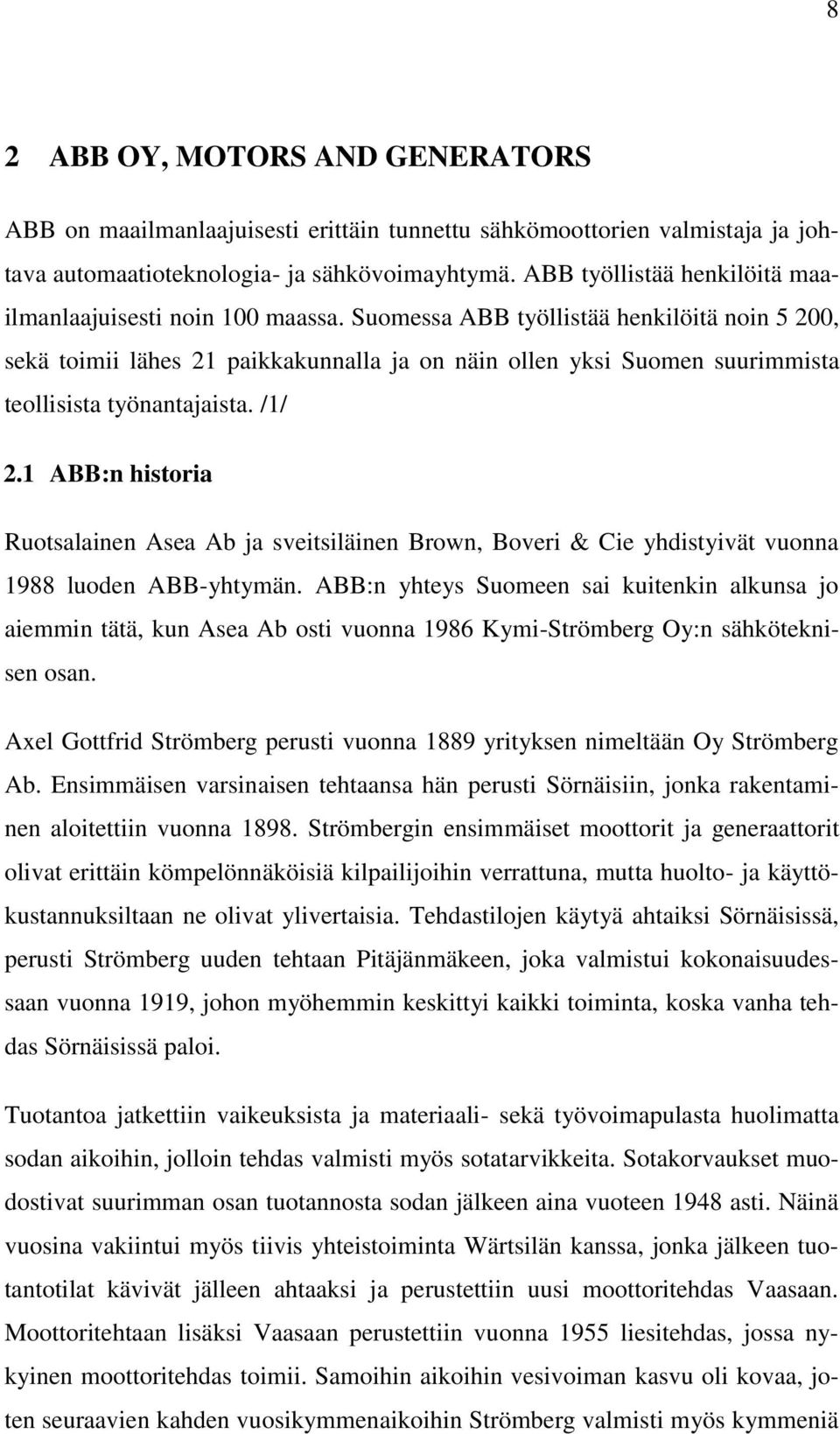 8

2 ABB OY, MOTORS AND GENERATORS

ABB on maailmanlaajuisesti erittäin tunnettu sähkömoottorien valmistaja ja johtava automaatioteknologia- ja sähkövoimayhtymä. ABB työllistää henkilöitä maailmanlaajuisesti noin 100 maassa. Suomessa ABB työllistää henkilöitä noin 5 200, sekä toimii lähes 21 paikkakunnalla ja on näin ollen yksi Suomen suurimmista teollisista työnantajaista. /1/

2.1 ABB:n historia

Ruotsalainen Asea Ab ja sveitsiläinen Brown, Boveri & Cie yhdistyivät vuonna 1988 luoden ABB-yhtymän. ABB:n yhteys Suomeen sai kuitenkin alkunsa jo aiemmin tätä, kun Asea Ab osti vuonna 1986 Kymi-Strömberg Oy:n sähköteknisen osan.

Axel Gottfrid Strömberg perusti vuonna 1889 yrityksen nimeltään Oy Strömberg Ab. Ensimmäisen varsinaisen tehtaansa hän perusti Sörnäisiin, jonka rakentaminen aloitettiin vuonna 1898. Strömbergin ensimmäiset moottorit ja generaattorit olivat erittäin kömpelönnäköisiä kilpailijoihin verrattuna, mutta huolto- ja käyttökustannuksiltaan ne olivat ylivertaisia. Tehdastilojen käytyä ahtaiksi Sörnäisissä, perusti Strömberg uuden tehtaan Pitäjänmäkeen, joka valmistui kokonaisuudessaan vuonna 1919, johon myöhemmin keskittyi kaikki toiminta, koska vanha tehdas Sörnäisissä paloi.

Tuotantoa jatkettiin vaikeuksista ja materiaali- sekä työvoimapulasta huolimatta sodan aikoihin, jolloin tehdas valmisti myös sotatarvikkeita. Sotakorvaukset muodostivat suurimman osan tuotannosta sodan jälkeen aina vuoteen 1948 asti. Näinä vuosina vakiintui myös tiivis yhteistoiminta Wärtsilän kanssa, jonka jälkeen tuotantotilat kävivät jälleen ahtaaksi ja perustettiin uusi moottoritehdas Vaasaan. Moottoritehtaan lisäksi Vaasaan perustettiin vuonna 1955 liesitehdas, jossa nykyinen moottoritehdas toimii. Samoihin aikoihin vesivoiman kasvu oli kovaa, joten seuraavien kahden vuosikymmenaikoihin Strömberg valmisti myös kymmeniä